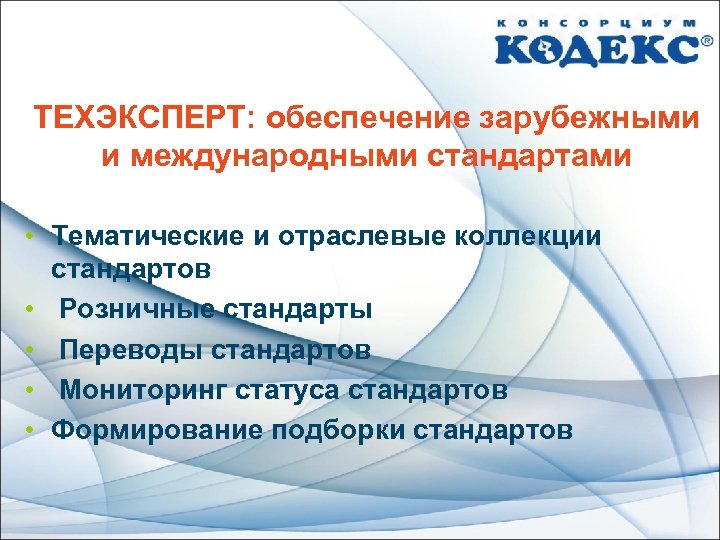 КОНСОРЦИУМ
КОДЕКС®

ТЕХЭКСПЕРТ: обеспечение зарубежными и международными стандартами

• Тематические и отраслевые коллекции стандартов
• Розничные стандарты
• Переводы стандартов
• Мониторинг статуса стандартов
• Формирование подборки стандартов